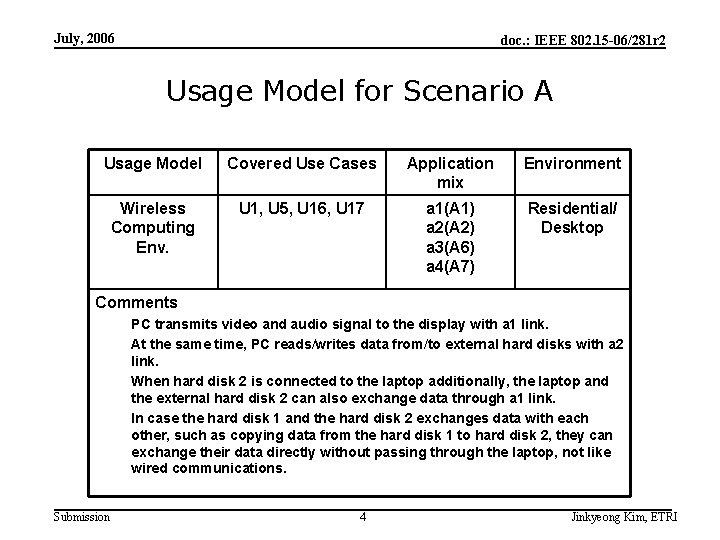 July, 2006

doc.: IEEE 802.15-06/281r2

Usage Model for Scenario A

| Usage Model | Covered Use Cases | Application mix | Environment |
|---|---|---|---|
| Wireless Computing Env. | U1, U5, U16, U17 | a1(A1) a2(A2) a3(A6) a4(A7) | Residential/ Desktop |

Comments

PC transmits video and audio signal to the display with a1 link.

At the same time, PC reads/writes data from/to external hard disks with a2 link.

When hard disk 2 is connected to the laptop additionally, the laptop and the external hard disk 2 can also exchange data through a1 link.

In case the hard disk 1 and the hard disk 2 exchanges data with each other, such as copying data from the hard disk 1 to hard disk 2, they can exchange their data directly without passing through the laptop, not like wired communications.

Submission

4

Jinkyeong Kim, ETRI